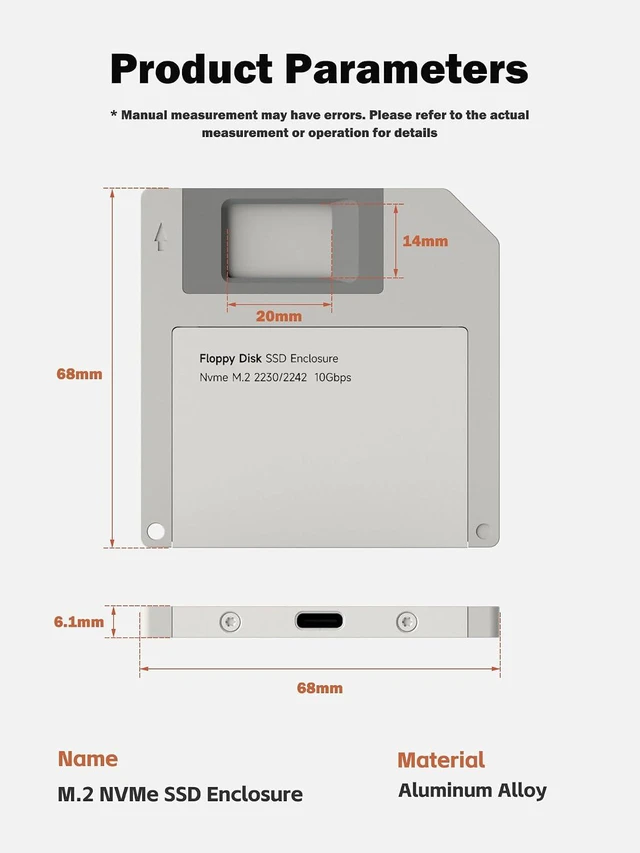 Product Parameters

* Manual measurement may have errors. Please refer to the actual measurement or operation for details

14mm

20mm

68mm

Floppy Disk SSD Enclosure
Nvme M.2 2230/2242 10Gbps

6.1mm

68mm

Name
M.2 NVMe SSD Enclosure

Material
Aluminum Alloy